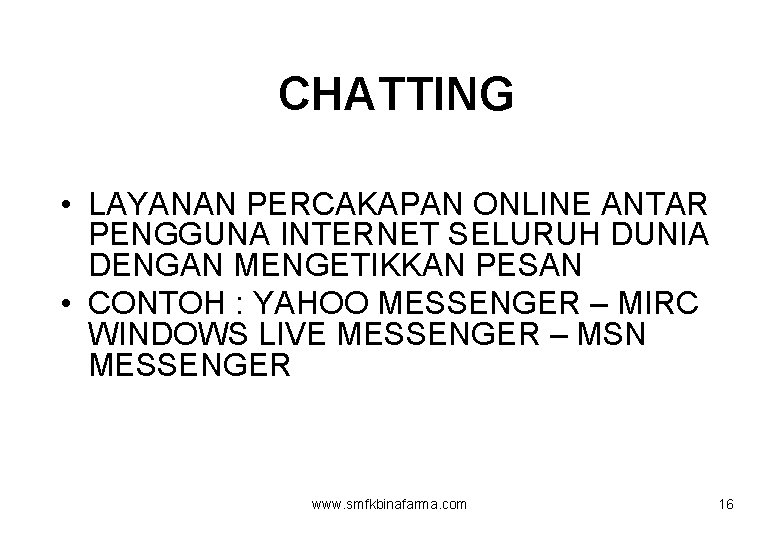 CHATTING

• LAYANAN PERCAKAPAN ONLINE ANTAR PENGGUNA INTERNET SELURUH DUNIA DENGAN MENGETIKKAN PESAN
• CONTOH : YAHOO MESSENGER – MIRC WINDOWS LIVE MESSENGER – MSN MESSENGER

www.smfkbinafarma.com

16